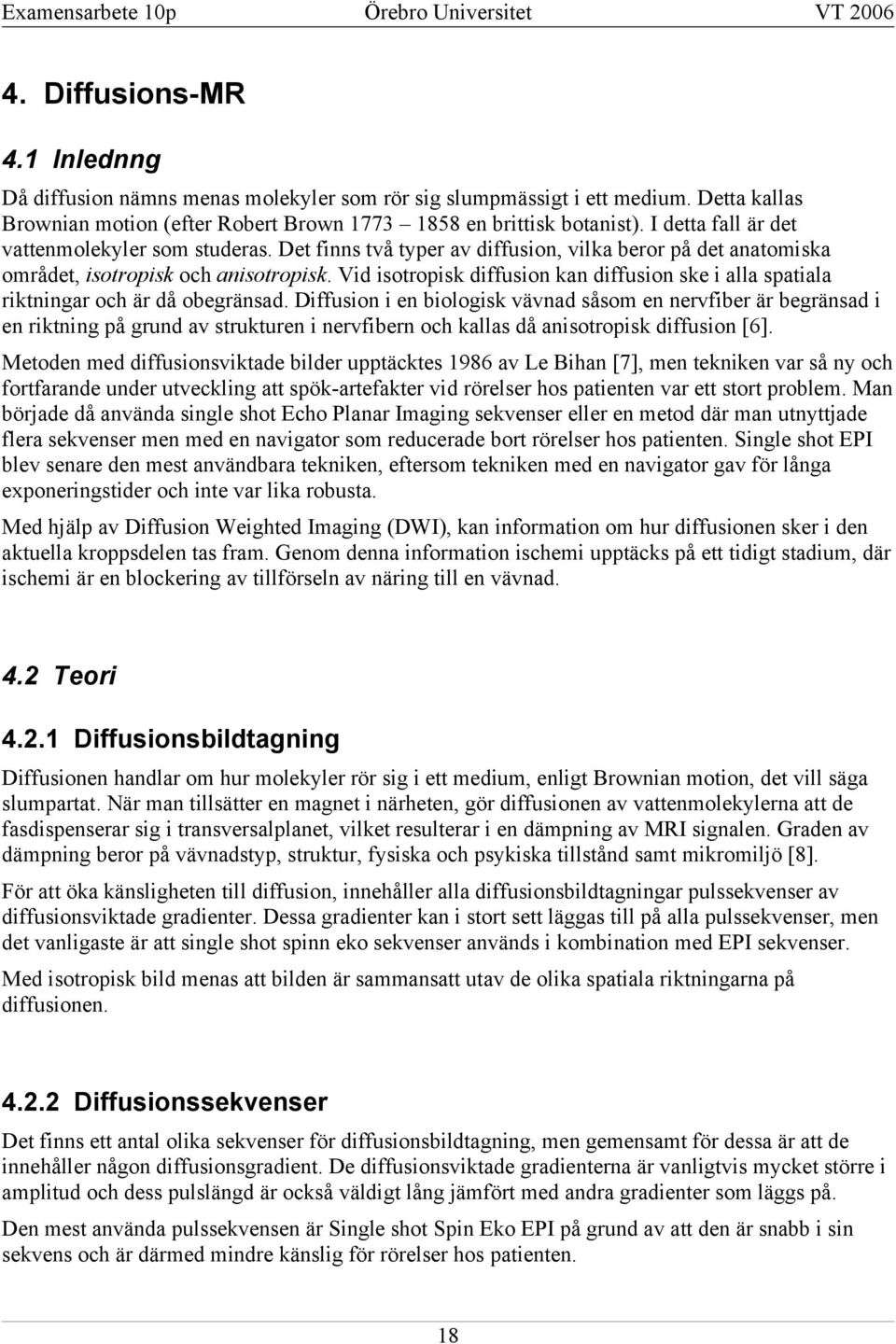 Examensarbete 10p Örebro Universitet VT 2006

4. Diffusions-MR

4.1 Inlednng

Då diffusion nämns menas molekyler som rör sig slumpmässigt i ett medium. Detta kallas Brownian motion (efter Robert Brown 1773 – 1858 en brittisk botanist). I detta fall är det vattenmolekyler som studeras. Det finns två typer av diffusion, vilka beror på det anatomiska området, isotropisk och anisotropisk. Vid isotropisk diffusion kan diffusion ske i alla spatiala riktningar och är då obegränsad. Diffusion i en biologisk vävnad såsom en nervfiber är begränsad i en riktning på grund av strukturen i nervfibern och kallas då anisotropisk diffusion [6].

Metoden med diffusionsviktade bilder upptäcktes 1986 av Le Bihan [7], men tekniken var så ny och fortfarande under utveckling att spök-artefakter vid rörelser hos patienten var ett stort problem. Man började då använda single shot Echo Planar Imaging sekvenser eller en metod där man utnyttjade flera sekvenser men med en navigator som reducerade bort rörelser hos patienten. Single shot EPI blev senare den mest användbara tekniken, eftersom tekniken med en navigator gav för långa exponeringstider och inte var lika robusta.

Med hjälp av Diffusion Weighted Imaging (DWI), kan information om hur diffusionen sker i den aktuella kroppsdelen tas fram. Genom denna information ischemi upptäcks på ett tidigt stadium, där ischemi är en blockering av tillförseln av näring till en vävnad.

4.2 Teori

4.2.1 Diffusionsbildtagning

Diffusionen handlar om hur molekyler rör sig i ett medium, enligt Brownian motion, det vill säga slumpartat. När man tillsätter en magnet i närheten, gör diffusionen av vattenmolekylerna att de fasdispenserar sig i transversalplanet, vilket resulterar i en dämpning av MRI signalen. Graden av dämpning beror på vävnadstyp, struktur, fysiska och psykiska tillstånd samt mikromiljö [8].

För att öka känsligheten till diffusion, innehåller alla diffusionsbildtagningar pulssekvenser av diffusionsviktade gradienter. Dessa gradienter kan i stort sett läggas till på alla pulssekvenser, men det vanligaste är att single shot spinn eko sekvenser används i kombination med EPI sekvenser.

Med isotropisk bild menas att bilden är sammansatt utav de olika spatiala riktningarna på diffusionen.

4.2.2 Diffusionssekvenser

Det finns ett antal olika sekvenser för diffusionsbildtagning, men gemensamt för dessa är att de innehåller någon diffusionsgradient. De diffusionsviktade gradienterna är vanligtvis mycket större i amplitud och dess pulslängd är också väldigt lång jämfört med andra gradienter som läggs på.

Den mest använda pulssekvensen är Single shot Spin Eko EPI på grund av att den är snabb i sin sekvens och är därmed mindre känslig för rörelser hos patienten.

18